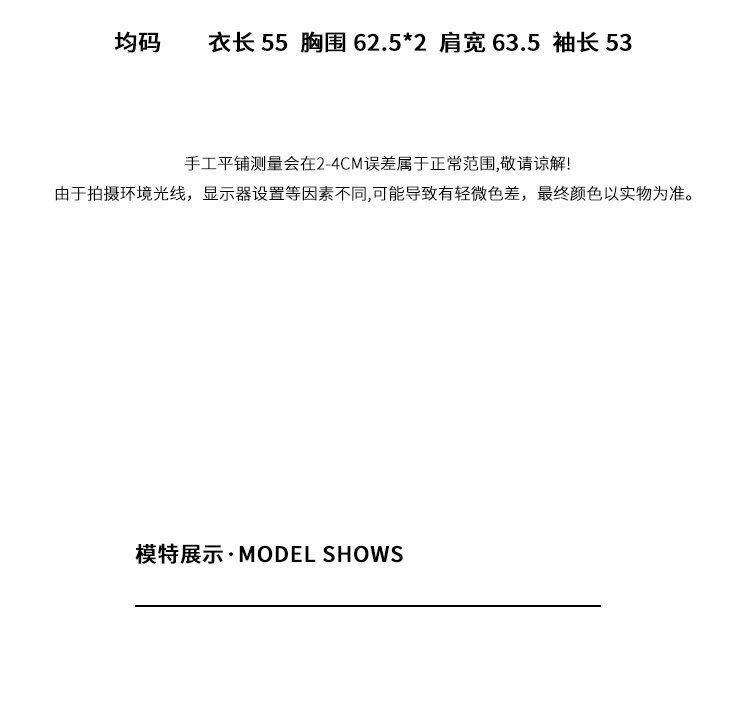 均码 衣长55 胸围62.5*2 肩宽63.5 袖长53

手工平铺测量会在2-4CM误差属于正常范围,敬请谅解!
由于拍摄环境光线，显示器设置等因素不同,可能导致有轻微色差，最终颜色以实物为准。

模特展示·MODEL SHOWS